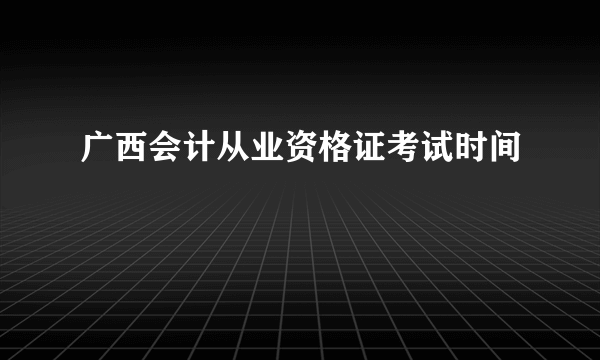 广西会计从业资格证考试时间